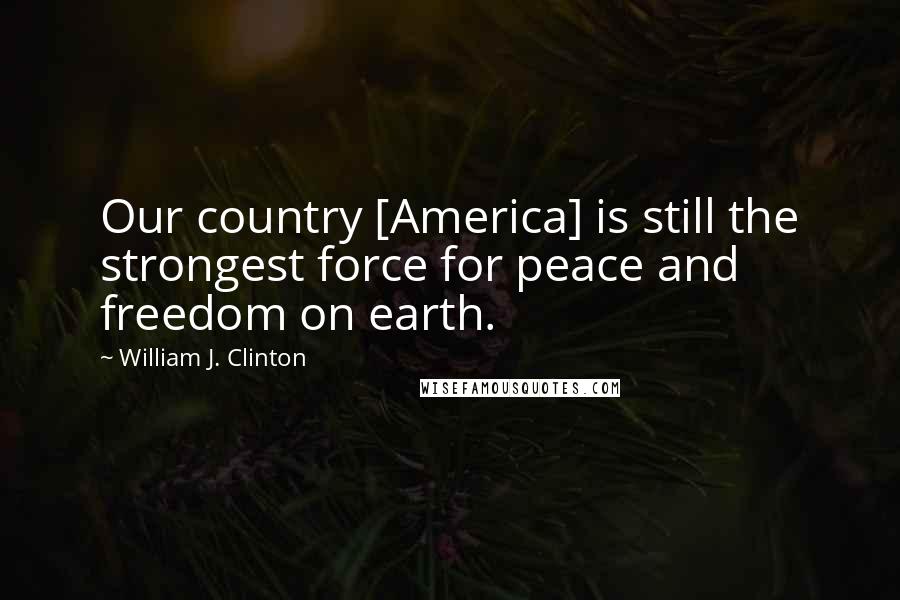 Our country [America] is still the strongest force for peace and freedom on earth.

~ William J. Clinton

WISEFAMOUSQUOTES.COM